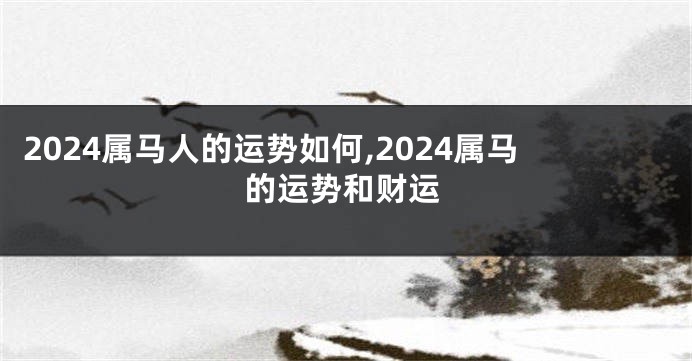 2024属马人的运势如何,2024属马的运势和财运